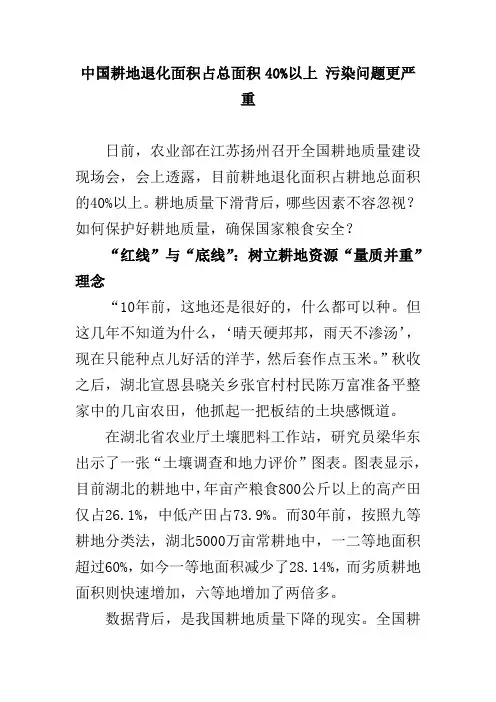 中国耕地退化面积占总面积 40%以上 污染问题更严重

日前，农业部在江苏扬州召开全国耕地质量建设现场会，会上透露，目前耕地退化面积占耕地总面积的40%以上。耕地质量下滑背后，哪些因素不容忽视？如何保护好耕地质量，确保国家粮食安全？

“红线”与“底线”：树立耕地资源“量质并重”理念

“10年前，这地还是很好的，什么都可以种。但这几年不知道为什么，‘晴天硬邦邦，雨天不渗汤’，现在只能种点儿好活的洋芋，然后套作点玉米。”秋收之后，湖北宣恩县晓关乡张官村村民陈万富准备平整家中的几亩农田，他抓起一把板结的土块感慨道。

在湖北省农业厅土壤肥料工作站，研究员梁华东出示了一张“土壤调查和地力评价”图表。图表显示，目前湖北的耕地中，年亩产粮食800公斤以上的高产田仅占26.1%，中低产田占73.9%。而30年前，按照九等耕地分类法，湖北5000万亩常耕地中，一二等地面积超过60%，如今一等地面积减少了28.14%，而劣质耕地面积则快速增加，六等地增加了两倍多。

数据背后，是我国耕地质量下降的现实。全国耕